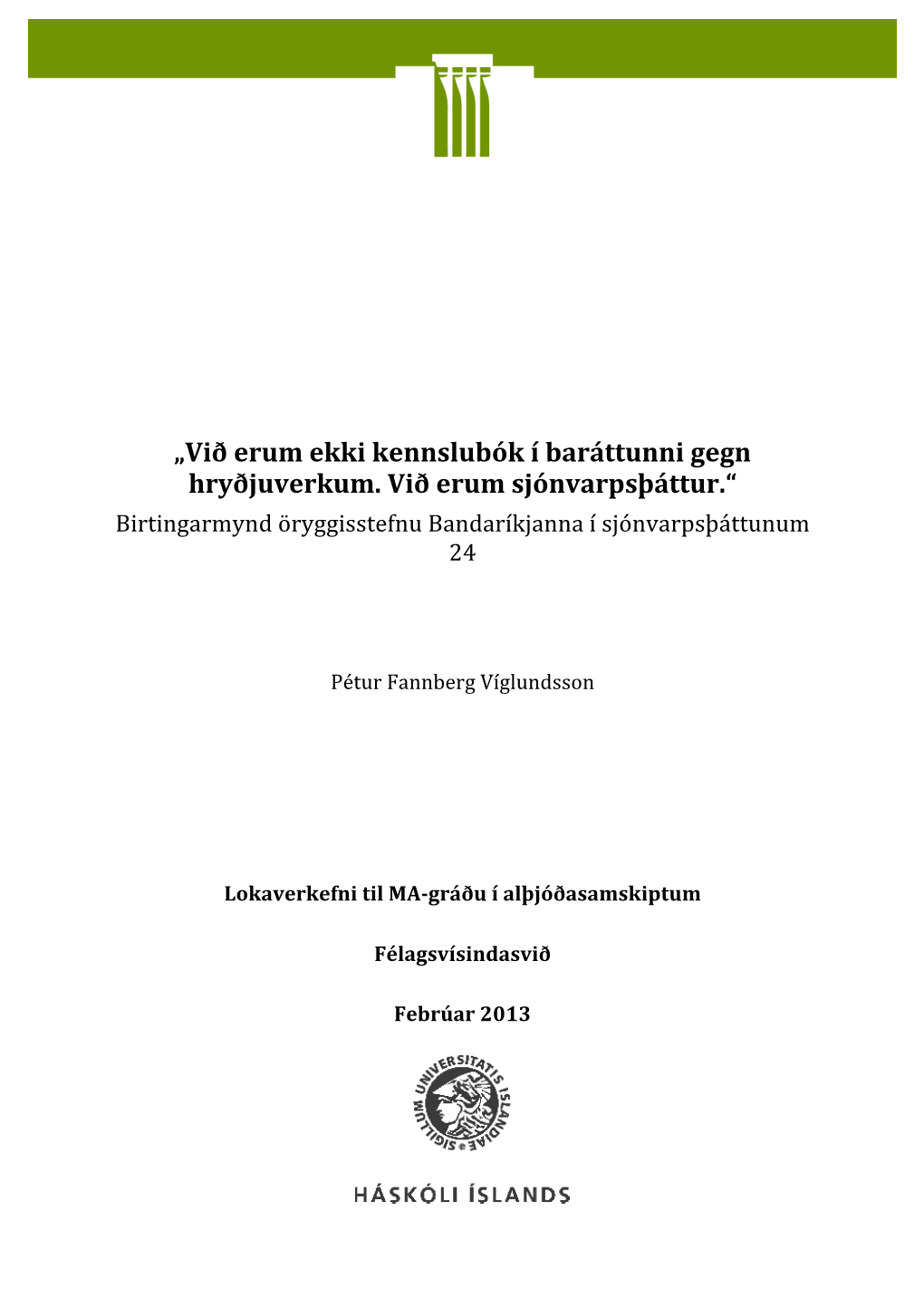 „Við erum ekki kennslubók í baráttunni gegn hryðjuverkum. Við erum sjónvarpsþáttur.“
Birtingarmynd öryggisstefnu Bandaríkjanna í sjónvarpsþáttunum 24

Pétur Fannberg Víglundsson

Lokaverkefni til MA-gráðu í alþjóðasamskiptum

Félagsvísindasvið

Febrúar 2013

SIGILLUM UNIVERSITATIS ISLANDIAE

HÁSKÓLI ÍSLANDS